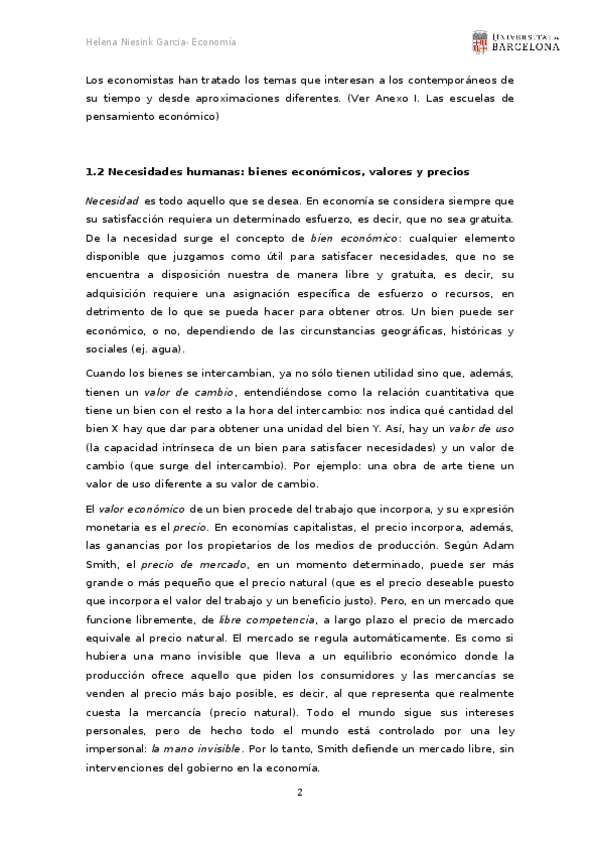 Helena Niesink Garcia- Economía

UNIVERSITAT DE BARCELONA

Los economistas han tratado los temas que interesan a los contemporáneos de su tiempo y desde aproximaciones diferentes. (Ver Anexo I. Las escuelas de pensamiento económico)

1.2 Necesidades humanas: bienes económicos, valores y precios

Necesidad es todo aquello que se desea. En economía se considera siempre que su satisfacción requiera un determinado esfuerzo, es decir, que no sea gratuita. De la necesidad surge el concepto de bien económico: cualquier elemento disponible que juzgamos como útil para satisfacer necesidades, que no se encuentra a disposición nuestra de manera libre y gratuita, es decir, su adquisición requiere una asignación específica de esfuerzo o recursos, en detrimento de lo que se pueda hacer para obtener otros. Un bien puede ser económico, o no, dependiendo de las circunstancias geográficas, históricas y sociales (ej. agua).

Cuando los bienes se intercambian, ya no sólo tienen utilidad sino que, además, tienen un valor de cambio, entendiéndose como la relación cuantitativa que tiene un bien con el resto a la hora del intercambio: nos indica qué cantidad del bien X hay que dar para obtener una unidad del bien Y. Así, hay un valor de uso (la capacidad intrínseca de un bien para satisfacer necesidades) y un valor de cambio (que surge del intercambio). Por ejemplo: una obra de arte tiene un valor de uso diferente a su valor de cambio.

El valor económico de un bien procede del trabajo que incorpora, y su expresión monetaria es el precio. En economías capitalistas, el precio incorpora, además, las ganancias por los propietarios de los medios de producción. Según Adam Smith, el precio de mercado, en un momento determinado, puede ser más grande o más pequeño que el precio natural (que es el precio deseable puesto que incorpora el valor del trabajo y un beneficio justo). Pero, en un mercado que funcione libremente, de libre competencia, a largo plazo el precio de mercado equivale al precio natural. El mercado se regula automáticamente. Es como si hubiera una mano invisible que lleva a un equilibrio económico donde la producción ofrece aquello que piden los consumidores y las mercancías se venden al precio más bajo posible, es decir, al que representa que realmente cuesta la mercancía (precio natural). Todo el mundo sigue sus intereses personales, pero de hecho todo el mundo está controlado por una ley impersonal: la mano invisible. Por lo tanto, Smith defiende un mercado libre, sin intervenciones del gobierno en la economía.

2